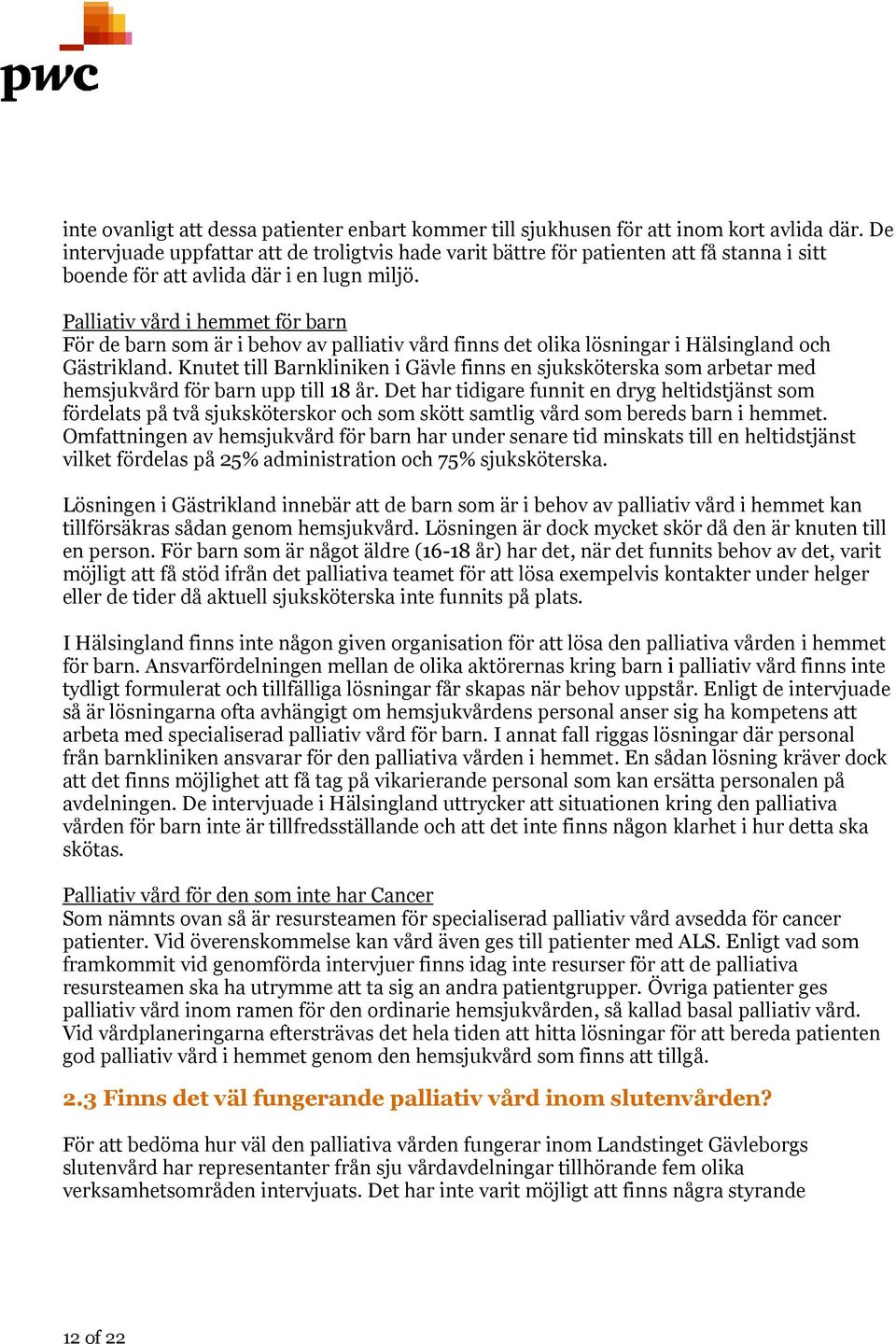 pwc

inte ovanligt att dessa patienter enbart kommer till sjukhusen för att inom kort avlida där. De intervjuade uppfattar att de troligtvis hade varit bättre för patienten att få stanna i sitt boende för att avlida där i en lugn miljö.

Palliativ vård i hemmet för barn
För de barn som är i behov av palliativ vård finns det olika lösningar i Hälsingland och Gästrikland. Knutet till Barnkliniken i Gävle finns en sjuksköterska som arbetar med hemsjukvård för barn upp till 18 år. Det har tidigare funnit en dryg heltidstjänst som fördelats på två sjuksköterskor och som skött samtlig vård som bereds barn i hemmet. Omfattningen av hemsjukvård för barn har under senare tid minskats till en heltidstjänst vilket fördelas på 25% administration och 75% sjuksköterska.

Lösningen i Gästrikland innebär att de barn som är i behov av palliativ vård i hemmet kan tillförsäkras sådan genom hemsjukvård. Lösningen är dock mycket skör då den är knuten till en person. För barn som är något äldre (16-18 år) har det, när det funnits behov av det, varit möjligt att få stöd ifrån det palliativa teamet för att lösa exempelvis kontakter under helger eller de tider då aktuell sjuksköterska inte funnits på plats.

I Hälsingland finns inte någon given organisation för att lösa den palliativa vården i hemmet för barn. Ansvarfördelningen mellan de olika aktörernas kring barn i palliativ vård finns inte tydligt formulerat och tillfälliga lösningar får skapas när behov uppstår. Enligt de intervjuade så är lösningarna ofta avhängigt om hemsjukvårdens personal anser sig ha kompetens att arbeta med specialiserad palliativ vård för barn. I annat fall riggas lösningar där personal från barnkliniken ansvarar för den palliativa vården i hemmet. En sådan lösning kräver dock att det finns möjlighet att få tag på vikarierande personal som kan ersätta personalen på avdelningen. De intervjuade i Hälsingland uttrycker att situationen kring den palliativa vården för barn inte är tillfredsställande och att det inte finns någon klarhet i hur detta ska skötas.

Palliativ vård för den som inte har Cancer
Som nämnts ovan så är resursteamen för specialiserad palliativ vård avsedda för cancer patienter. Vid överenskommelse kan vård även ges till patienter med ALS. Enligt vad som framkommit vid genomförda intervjuer finns idag inte resurser för att de palliativa resursteamen ska ha utrymme att ta sig an andra patientgrupper. Övriga patienter ges palliativ vård inom ramen för den ordinarie hemsjukvården, så kallad basal palliativ vård. Vid vårdplaneringarna eftersträvas det hela tiden att hitta lösningar för att bereda patienten god palliativ vård i hemmet genom den hemsjukvård som finns att tillgå.

2.3 Finns det väl fungerande palliativ vård inom slutenvården?

För att bedöma hur väl den palliativa vården fungerar inom Landstinget Gävleborgs slutenvård har representanter från sju vårdavdelningar tillhörande fem olika verksamhetsområden intervjuats. Det har inte varit möjligt att finns några styrande

12 of 22